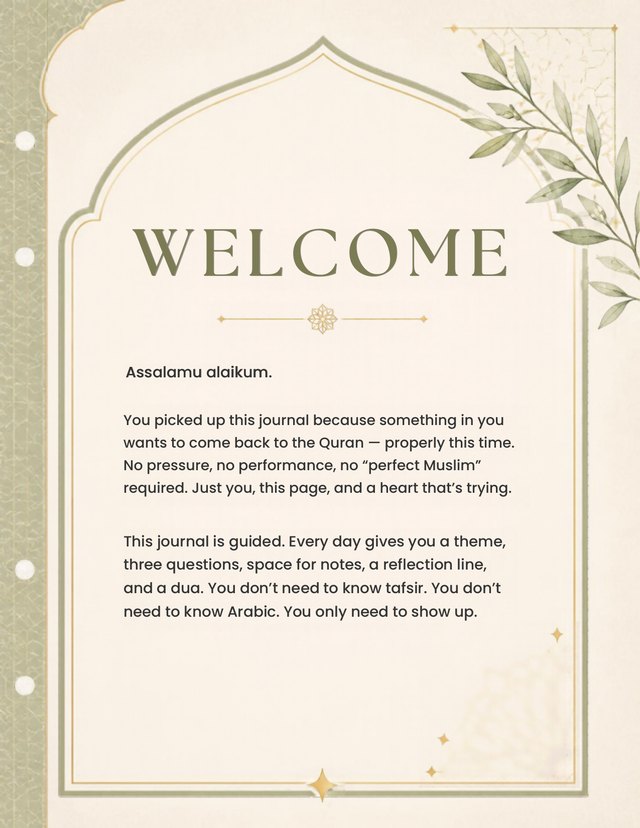 WELCOME

Assalamu alaikum.

You picked up this journal because something in you wants to come back to the Quran — properly this time. No pressure, no performance, no "perfect Muslim" required. Just you, this page, and a heart that's trying.

This journal is guided. Every day gives you a theme, three questions, space for notes, a reflection line, and a dua. You don't need to know tafsir. You don't need to know Arabic. You only need to show up.